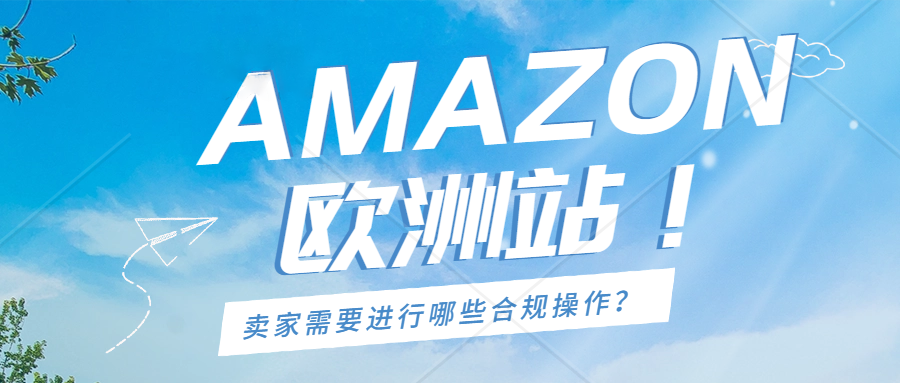 AMAZON
欧洲站！
卖家需要进行哪些合规操作？